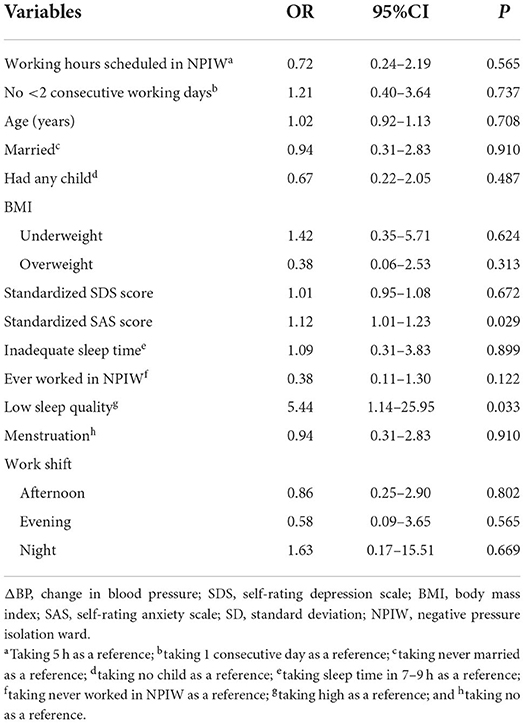 | Variables | OR | 95%CI | $P$ |
|---|---|---|---|
| Working hours scheduled in NPIW$^a$ | 0.72 | 0.24–2.19 | 0.565 |
| No <2 consecutive working days$^b$ | 1.21 | 0.40–3.64 | 0.737 |
| Age (years) | 1.02 | 0.92–1.13 | 0.708 |
| Married$^c$ | 0.94 | 0.31–2.83 | 0.910 |
| Had any child$^d$ | 0.67 | 0.22–2.05 | 0.487 |
| BMI | | | |
| Underweight | 1.42 | 0.35–5.71 | 0.624 |
| Overweight | 0.38 | 0.06–2.53 | 0.313 |
| Standardized SDS score | 1.01 | 0.95–1.08 | 0.672 |
| Standardized SAS score | 1.12 | 1.01–1.23 | 0.029 |
| Inadequate sleep time$^e$ | 1.09 | 0.31–3.83 | 0.899 |
| Ever worked in NPIW$^f$ | 0.38 | 0.11–1.30 | 0.122 |
| Low sleep quality$^g$ | 5.44 | 1.14–25.95 | 0.033 |
| Menstruation$^h$ | 0.94 | 0.31–2.83 | 0.910 |
| Work shift | | | |
| Afternoon | 0.86 | 0.25–2.90 | 0.802 |
| Evening | 0.58 | 0.09–3.65 | 0.565 |
| Night | 1.63 | 0.17–15.51 | 0.669 |

ΔBP, change in blood pressure; SDS, self-rating depression scale; BMI, body mass index; SAS, self-rating anxiety scale; SD, standard deviation; NPIW, negative pressure isolation ward.

$^a$Taking 5 h as a reference; $^b$taking 1 consecutive day as a reference; $^c$taking never married as a reference; $^d$taking no child as a reference; $^e$taking sleep time in 7–9 h as a reference; $^f$taking never worked in NPIW as a reference; $^g$taking high as a reference; and $^h$taking no as a reference.